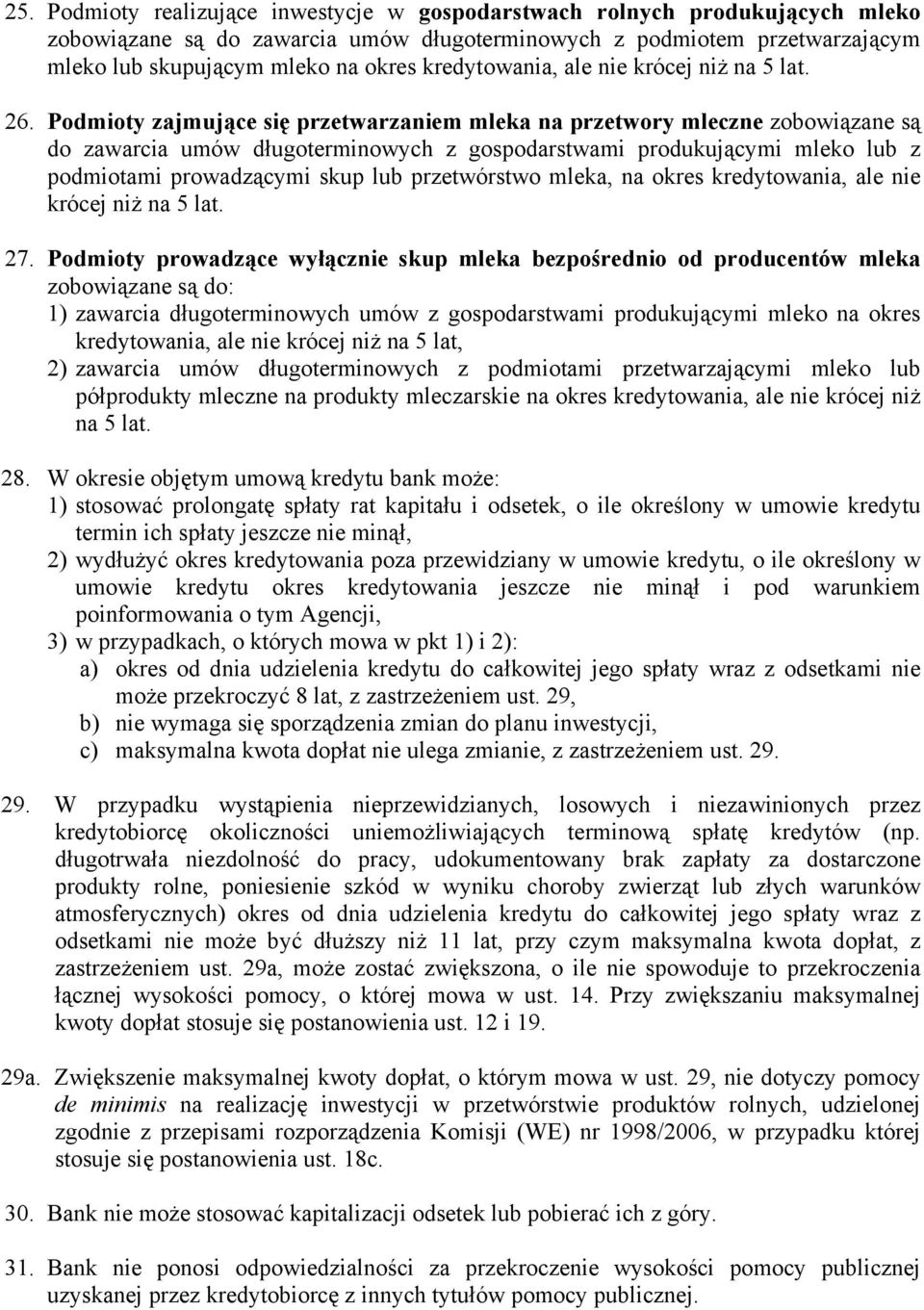 25. Podmioty realizujące inwestycje w gospodarstwach rolnych produkujących mleko zobowiązane są do zawarcia umów długoterminowych z podmiotem przetwarzającym mleko lub skupującym mleko na okres kredytowania, ale nie krócej niż na 5 lat.

26. Podmioty zajmujące się przetwarzaniem mleka na przetwory mleczne zobowiązane są do zawarcia umów długoterminowych z gospodarstwami produkującymi mleko lub z podmiotami prowadzącymi skup lub przetwórstwo mleka, na okres kredytowania, ale nie krócej niż na 5 lat.

27. Podmioty prowadzące wyłącznie skup mleka bezpośrednio od producentów mleka zobowiązane są do:
1) zawarcia długoterminowych umów z gospodarstwami produkującymi mleko na okres kredytowania, ale nie krócej niż na 5 lat,
2) zawarcia umów długoterminowych z podmiotami przetwarzającymi mleko lub półprodukty mleczne na produkty mleczarskie na okres kredytowania, ale nie krócej niż na 5 lat.

28. W okresie objętym umową kredytu bank może:
1) stosować prolongatę spłaty rat kapitału i odsetek, o ile określony w umowie kredytu termin ich spłaty jeszcze nie minął,
2) wydłużyć okres kredytowania poza przewidziany w umowie kredytu, o ile określony w umowie kredytu okres kredytowania jeszcze nie minął i pod warunkiem poinformowania o tym Agencji,
3) w przypadkach, o których mowa w pkt 1) i 2):
a) okres od dnia udzielenia kredytu do całkowitej jego spłaty wraz z odsetkami nie może przekroczyć 8 lat, z zastrzeżeniem ust. 29,
b) nie wymaga się sporządzenia zmian do planu inwestycji,
c) maksymalna kwota dopłat nie ulega zmianie, z zastrzeżeniem ust. 29.

29. W przypadku wystąpienia nieprzewidzianych, losowych i niezawinionych przez kredytobiorcę okoliczności uniemożliwiających terminową spłatę kredytów (np. długotrwała niezdolność do pracy, udokumentowany brak zapłaty za dostarczone produkty rolne, poniesienie szkód w wyniku choroby zwierząt lub złych warunków atmosferycznych) okres od dnia udzielenia kredytu do całkowitej jego spłaty wraz z odsetkami nie może być dłuższy niż 11 lat, przy czym maksymalna kwota dopłat, z zastrzeżeniem ust. 29a, może zostać zwiększona, o ile nie spowoduje to przekroczenia łącznej wysokości pomocy, o której mowa w ust. 14. Przy zwiększaniu maksymalnej kwoty dopłat stosuje się postanowienia ust. 12 i 19.

29a. Zwiększenie maksymalnej kwoty dopłat, o którym mowa w ust. 29, nie dotyczy pomocy de minimis na realizację inwestycji w przetwórstwie produktów rolnych, udzielonej zgodnie z przepisami rozporządzenia Komisji (WE) nr 1998/2006, w przypadku której stosuje się postanowienia ust. 18c.

30. Bank nie może stosować kapitalizacji odsetek lub pobierać ich z góry.

31. Bank nie ponosi odpowiedzialności za przekroczenie wysokości pomocy publicznej uzyskanej przez kredytobiorcę z innych tytułów pomocy publicznej.